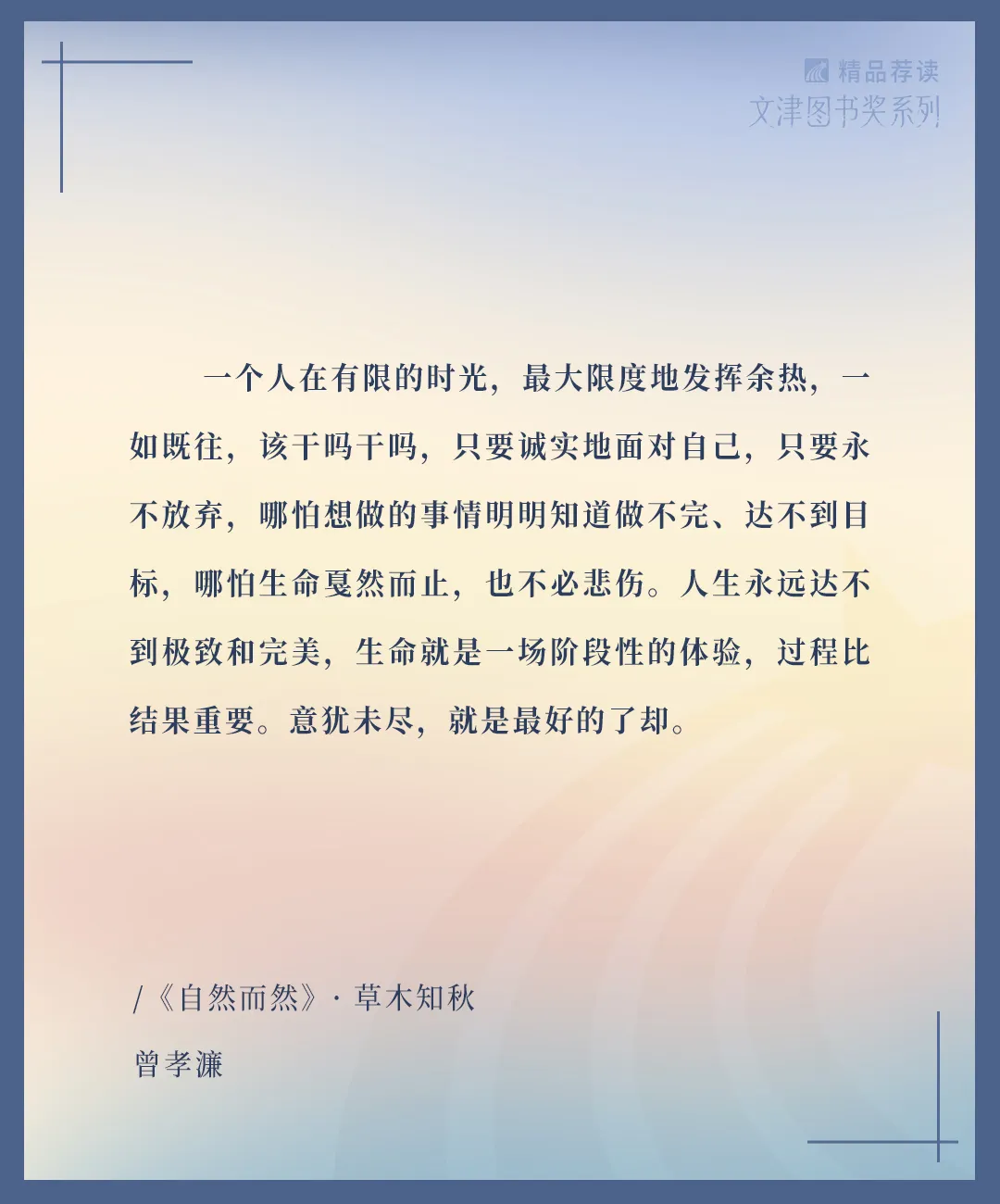 精品荐读
文津图书奖系列

一个人在有限的时光，最大限度地发挥余热，一如既往，该干吗干吗，只要诚实地面对自己，只要永不放弃，哪怕想做的事情明明知道做不完、达不到目标，哪怕生命戛然而止，也不必悲伤。人生永远达不到极致和完美，生命就是一场阶段性的体验，过程比结果重要。意犹未尽，就是最好的了却。

/《自然而然》· 草木知秋
曾孝濂